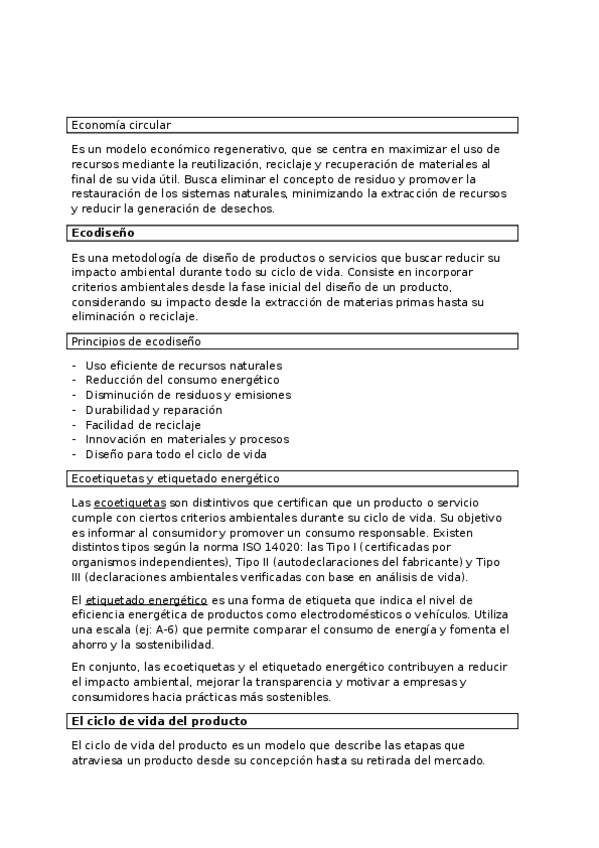 Economía circular

Es un modelo económico regenerativo, que se centra en maximizar el uso de recursos mediante la reutilización, reciclaje y recuperación de materiales al final de su vida útil. Busca eliminar el concepto de residuo y promover la restauración de los sistemas naturales, minimizando la extracción de recursos y reducir la generación de desechos.

Ecodiseño

Es una metodología de diseño de productos o servicios que buscar reducir su impacto ambiental durante todo su ciclo de vida. Consiste en incorporar criterios ambientales desde la fase inicial del diseño de un producto, considerando su impacto desde la extracción de materias primas hasta su eliminación o reciclaje.

Principios de ecodiseño

- Uso eficiente de recursos naturales
- Reducción del consumo energético
- Disminución de residuos y emisiones
- Durabilidad y reparación
- Facilidad de reciclaje
- Innovación en materiales y procesos
- Diseño para todo el ciclo de vida

Ecoetiquetas y etiquetado energético

Las ecoetiquetas son distintivos que certifican que un producto o servicio cumple con ciertos criterios ambientales durante su ciclo de vida. Su objetivo es informar al consumidor y promover un consumo responsable. Existen distintos tipos según la norma ISO 14020: las Tipo I (certificadas por organismos independientes), Tipo II (autodeclaraciones del fabricante) y Tipo III (declaraciones ambientales verificadas con base en análisis de vida).

El etiquetado energético es una forma de etiqueta que indica el nivel de eficiencia energética de productos como electrodomésticos o vehículos. Utiliza una escala (ej: A-6) que permite comparar el consumo de energía y fomenta el ahorro y la sostenibilidad.

En conjunto, las ecoetiquetas y el etiquetado energético contribuyen a reducir el impacto ambiental, mejorar la transparencia y motivar a empresas y consumidores hacia prácticas más sostenibles.

El ciclo de vida del producto

El ciclo de vida del producto es un modelo que describe las etapas que atraviesa un producto desde su concepción hasta su retirada del mercado.